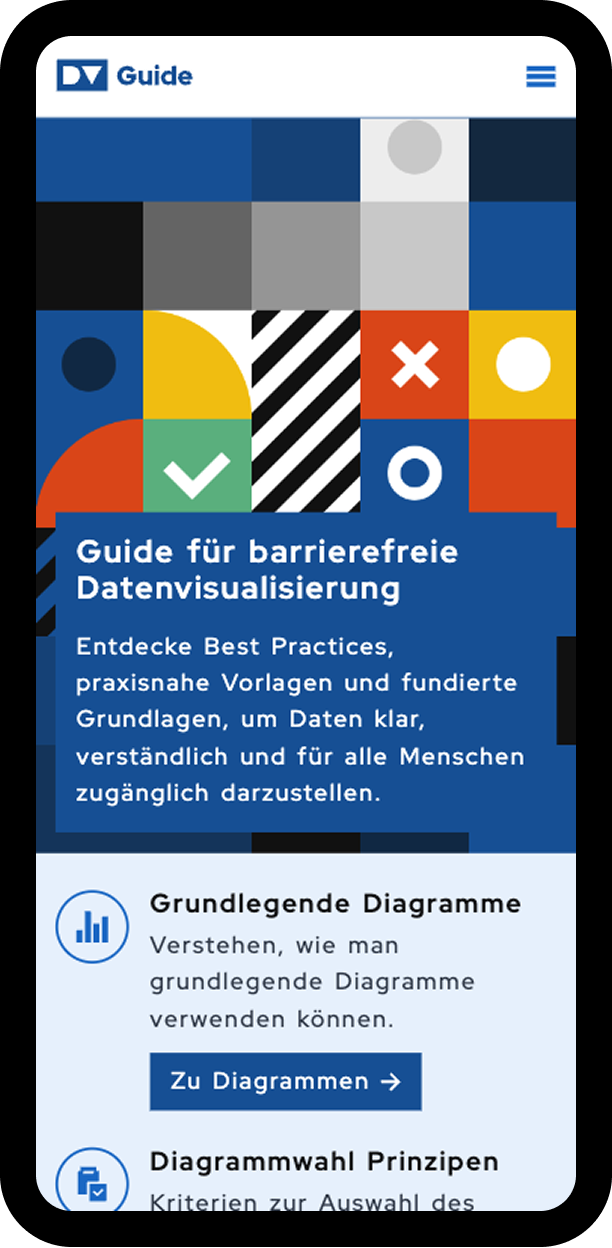 DV Guide

Guide für barrierefreie Datenvisualisierung

Entdecke Best Practices, praxisnahe Vorlagen und fundierte Grundlagen, um Daten klar, verständlich und für alle Menschen zugänglich darzustellen.

Grundlegende Diagramme

Verstehen, wie man grundlegende Diagramme verwenden können.

Zu Diagrammen →

Diagrammwahl Prinzipen

Kriterien zur Auswahl des